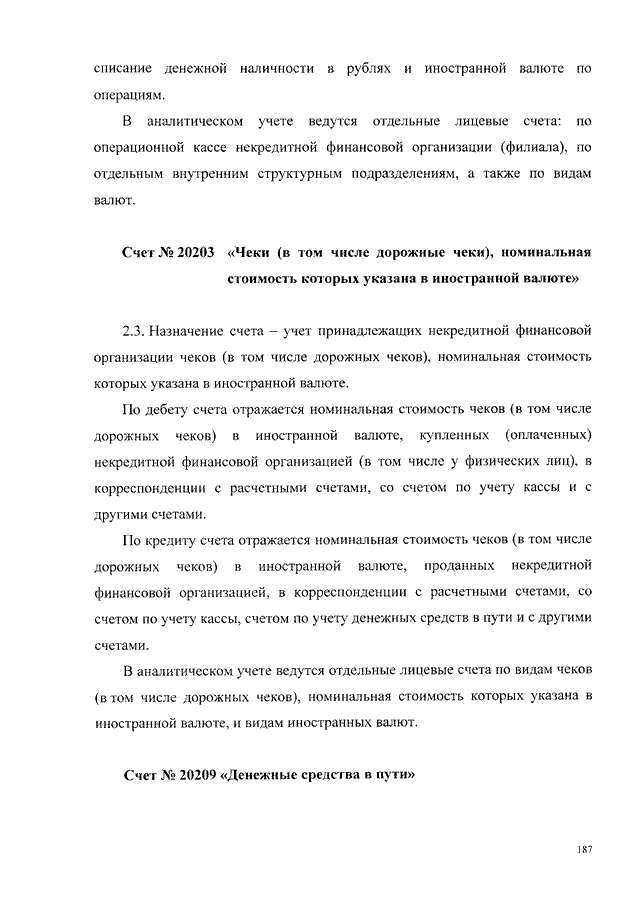 списание денежной наличности в рублях и иностранной валюте по операциям.

В аналитическом учете ведутся отдельные лицевые счета: по операционной кассе некредитной финансовой организации (филиала), по отдельным внутренним структурным подразделениям, а также по видам валют.

Счет № 20203 «Чеки (в том числе дорожные чеки), номинальная стоимость которых указана в иностранной валюте»

2.3. Назначение счета – учет принадлежащих некредитной финансовой организации чеков (в том числе дорожных чеков), номинальная стоимость которых указана в иностранной валюте.

По дебету счета отражается номинальная стоимость чеков (в том числе дорожных чеков) в иностранной валюте, купленных (оплаченных) некредитной финансовой организацией (в том числе у физических лиц), в корреспонденции с расчетными счетами, со счетом по учету кассы и с другими счетами.

По кредиту счета отражается номинальная стоимость чеков (в том числе дорожных чеков) в иностранной валюте, проданных некредитной финансовой организацией, в корреспонденции с расчетными счетами, со счетом по учету кассы, счетом по учету денежных средств в пути и с другими счетами.

В аналитическом учете ведутся отдельные лицевые счета по видам чеков (в том числе дорожных чеков), номинальная стоимость которых указана в иностранной валюте, и видам иностранных валют.

Счет № 20209 «Денежные средства в пути»

187